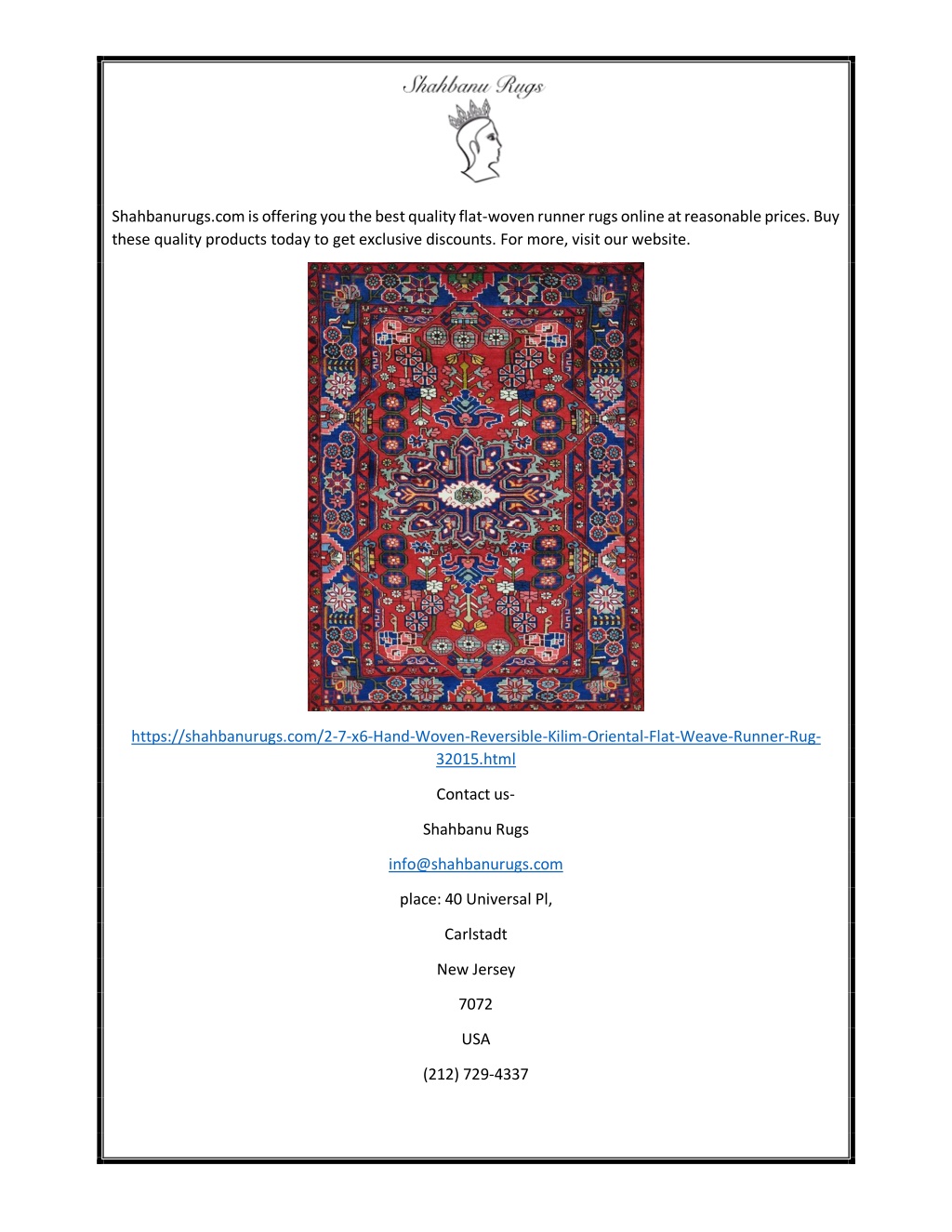 Shahbanu Rugs

Shahbanurugs.com is offering you the best quality flat-woven runner rugs online at reasonable prices. Buy these quality products today to get exclusive discounts. For more, visit our website.

https://shahbanurugs.com/2-7-x6-Hand-Woven-Reversible-Kilim-Oriental-Flat-Weave-Runner-Rug-32015.html

Contact us-

Shahbanu Rugs

info@shahbanurugs.com

place: 40 Universal Pl,

Carlstadt

New Jersey

7072

USA

(212) 729-4337